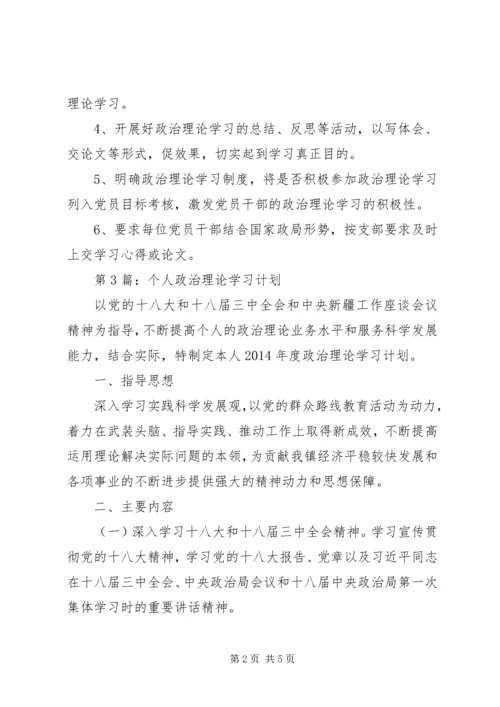 理论学习。

4、开展好政治理论学习的总结、反思等活动，以写体会、交论文等形式，促效果，切实起到学习真正目的。

5、明确政治理论学习制度，将是否积极参加政治理论学习列入党员目标考核，激发党员干部的政治理论学习的积极性。

6、要求每位党员干部结合国家政局形势，按支部要求及时上交学习心得或论文。

第3篇：个人政治理论学习计划

以党的十八大和十八届三中全会和中央新疆工作座谈会议精神为指导，不断提高个人的政治理论业务水平和服务科学发展能力，结合实际，特制定本人2014年度政治理论学习计划。

一、指导思想

深入学习实践科学发展观，以党的群众路线教育活动为动力，着力在武装头脑、指导实践、推动工作上取得新成效，不断提高运用理论解决实际问题的本领，为贡献我镇经济平稳较快发展和各项事业的不断进步提供强大的精神动力和思想保障。

二、主要内容

（一）深入学习十八大和十八届三中全会精神。学习宣传贯彻党的十八大精神，学习党的十八大报告、党章以及习近平同志在十八届三中全会、中央政治局会议和十八届中央政治局第一次集体学习时的重要讲话精神。

第2页 共5页